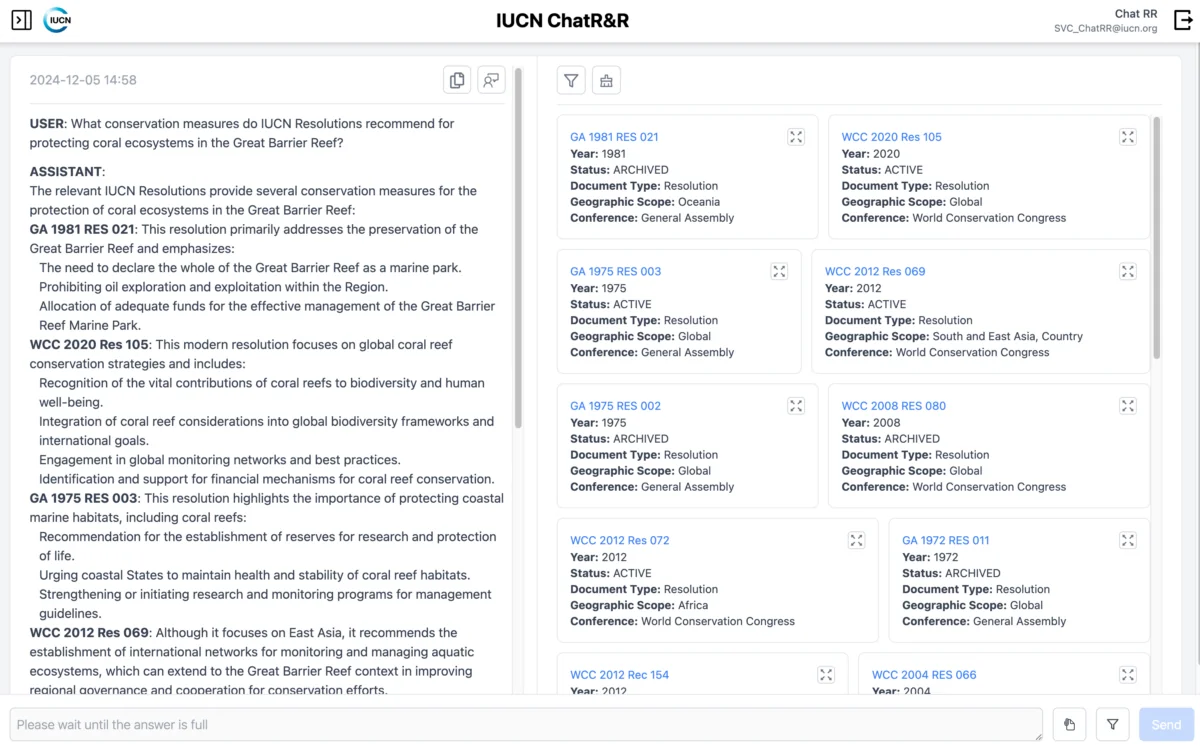 IUCN

IUCN ChatR&R

Chat RR
SVC_ChatRR@iucn.org

2024-12-05 14:58

USER: What conservation measures do IUCN Resolutions recommend for protecting coral ecosystems in the Great Barrier Reef?

ASSISTANT:
The relevant IUCN Resolutions provide several conservation measures for the protection of coral ecosystems in the Great Barrier Reef:
GA 1981 RES 021: This resolution primarily addresses the preservation of the Great Barrier Reef and emphasizes:
The need to declare the whole of the Great Barrier Reef as a marine park.
Prohibiting oil exploration and exploitation within the Region.
Allocation of adequate funds for the effective management of the Great Barrier Reef Marine Park.
WCC 2020 Res 105: This modern resolution focuses on global coral reef conservation strategies and includes:
Recognition of the vital contributions of coral reefs to biodiversity and human well-being.
Integration of coral reef considerations into global biodiversity frameworks and international goals.
Engagement in global monitoring networks and best practices.
Identification and support for financial mechanisms for coral reef conservation.
GA 1975 RES 003: This resolution highlights the importance of protecting coastal marine habitats, including coral reefs:
Recommendation for the establishment of reserves for research and protection of life.
Urging coastal States to maintain health and stability of coral reef habitats.
Strengthening or initiating research and monitoring programs for management guidelines.
WCC 2012 Res 069: Although it focuses on East Asia, it recommends the establishment of international networks for monitoring and managing aquatic ecosystems, which can extend to the Great Barrier Reef context in improving regional governance and cooperation for conservation efforts.

GA 1981 RES 021
Year: 1981
Status: ARCHIVED
Document Type: Resolution
Geographic Scope: Oceania
Conference: General Assembly

WCC 2020 Res 105
Year: 2020
Status: ACTIVE
Document Type: Resolution
Geographic Scope: Global
Conference: World Conservation Congress

GA 1975 RES 003
Year: 1975
Status: ACTIVE
Document Type: Resolution
Geographic Scope: Global
Conference: General Assembly

WCC 2012 Res 069
Year: 2012
Status: ACTIVE
Document Type: Resolution
Geographic Scope: South and East Asia, Country
Conference: World Conservation Congress

GA 1975 RES 002
Year: 1975
Status: ARCHIVED
Document Type: Resolution
Geographic Scope: Global
Conference: General Assembly

WCC 2008 RES 080
Year: 2008
Status: ARCHIVED
Document Type: Resolution
Geographic Scope: Global
Conference: World Conservation Congress

WCC 2012 Res 072
Year: 2012
Status: ACTIVE
Document Type: Resolution
Geographic Scope: Africa
Conference: World Conservation Congress

GA 1972 RES 011
Year: 1972
Status: ARCHIVED
Document Type: Resolution
Geographic Scope: Global
Conference: General Assembly

WCC 2012 Rec 154
Year: 2012

WCC 2004 RES 066
Year: 2004

Please wait until the answer is full

Send